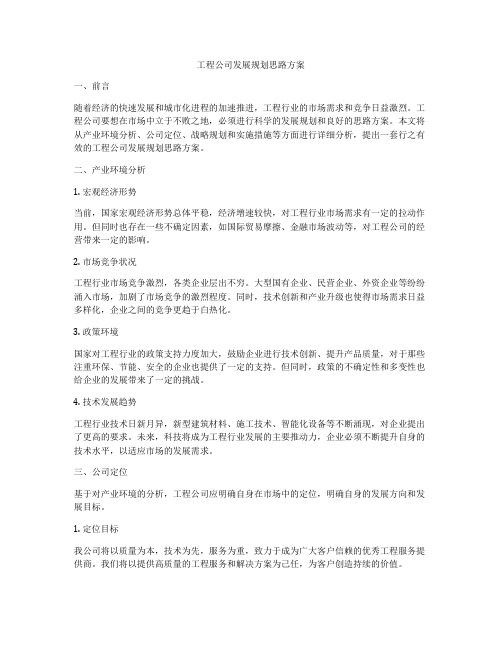 工程公司发展规划思路方案

一、前言

随着经济的快速发展和城市化进程的加速推进，工程行业的市场需求和竞争日益激烈。工程公司要想在市场中立于不败之地，必须进行科学的发展规划和良好的思路方案。本文将从产业环境分析、公司定位、战略规划和实施措施等方面进行详细分析，提出一套行之有效的工程公司发展规划思路方案。

二、产业环境分析

1. 宏观经济形势

当前，国家宏观经济形势总体平稳，经济增速较快，对工程行业市场需求有一定的拉动作用。但同时也存在一些不确定因素，如国际贸易摩擦、金融市场波动等，对工程公司的经营带来一定的影响。

2. 市场竞争状况

工程行业市场竞争激烈，各类企业层出不穷。大型国有企业、民营企业、外资企业等纷纷涌入市场，加剧了市场竞争的激烈程度。同时，技术创新和产业升级也使得市场需求日益多样化，企业之间的竞争更趋于白热化。

3. 政策环境

国家对工程行业的政策支持力度加大，鼓励企业进行技术创新、提升产品质量，对于那些注重环保、节能、安全的企业也提供了一定的支持。但同时，政策的不确定性和多变性也给企业的发展带来了一定的挑战。

4. 技术发展趋势

工程行业技术日新月异，新型建筑材料、施工技术、智能化设备等不断涌现，对企业提出了更高的要求。未来，科技将成为工程行业发展的主要推动力，企业必须不断提升自身的技术水平，以适应市场的发展需求。

三、公司定位

基于对产业环境的分析，工程公司应明确自身在市场中的定位，明确自身的发展方向和发展目标。

1. 定位目标

我公司将以质量为本，技术为先，服务为重，致力于成为广大客户信赖的优秀工程服务提供商。我们将以提供高质量的工程服务和解决方案为己任，为客户创造持续的价值。